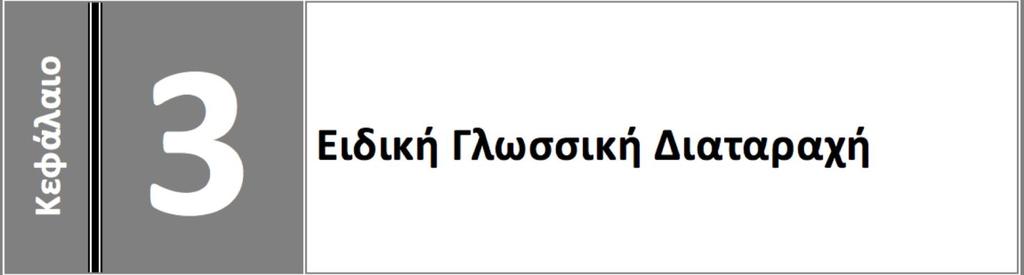 Κεφάλαιο

3

Ειδική Γλωσσική Διαταραχή